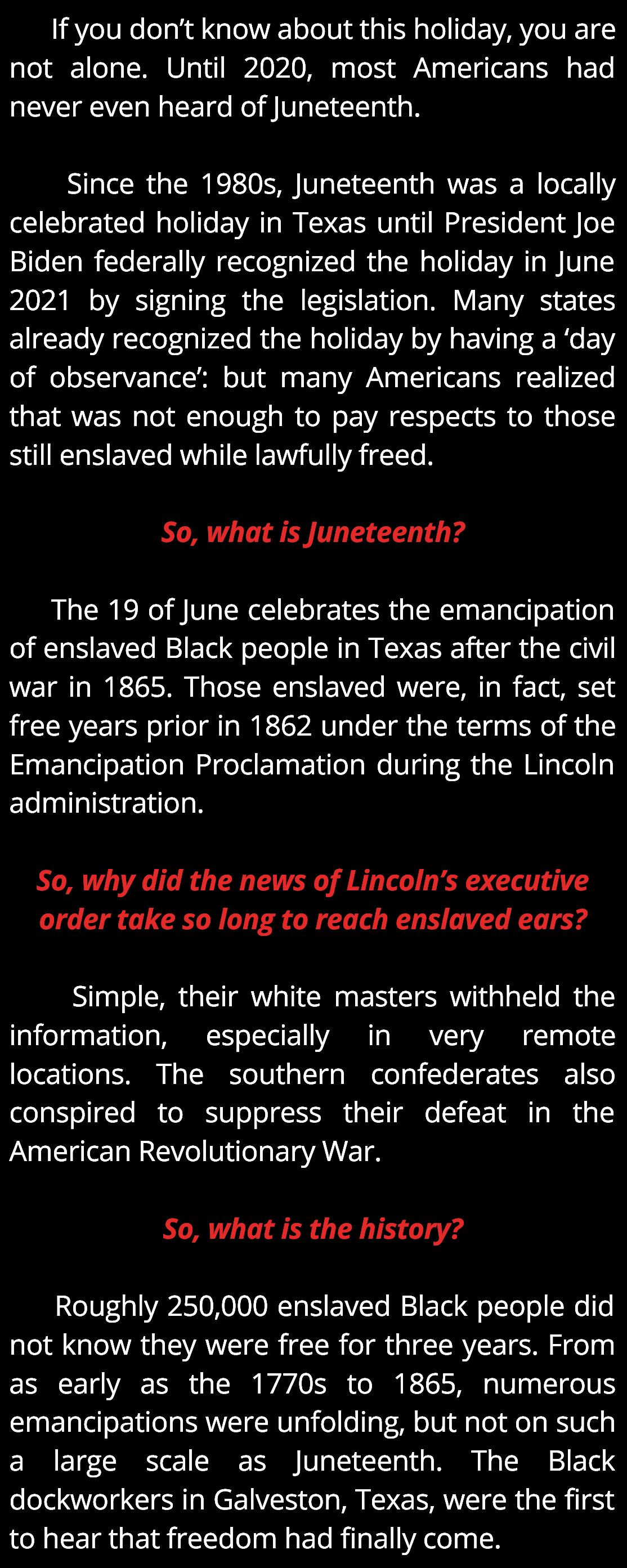 If you don’t know about this holiday, you are not alone. Until 2020, most Americans had never even heard of Juneteenth.

Since the 1980s, Juneteenth was a locally celebrated holiday in Texas until President Joe Biden federally recognized the holiday in June 2021 by signing the legislation. Many states already recognized the holiday by having a ‘day of observance’: but many Americans realized that was not enough to pay respects to those still enslaved while lawfully freed.

So, what is Juneteenth?

The 19 of June celebrates the emancipation of enslaved Black people in Texas after the civil war in 1865. Those enslaved were, in fact, set free years prior in 1862 under the terms of the Emancipation Proclamation during the Lincoln administration.

So, why did the news of Lincoln’s executive order take so long to reach enslaved ears?

Simple, their white masters withheld the information, especially in very remote locations. The southern confederates also conspired to suppress their defeat in the American Revolutionary War.

So, what is the history?

Roughly 250,000 enslaved Black people did not know they were free for three years. From as early as the 1770s to 1865, numerous emancipations were unfolding, but not on such a large scale as Juneteenth. The Black dockworkers in Galveston, Texas, were the first to hear that freedom had finally come.